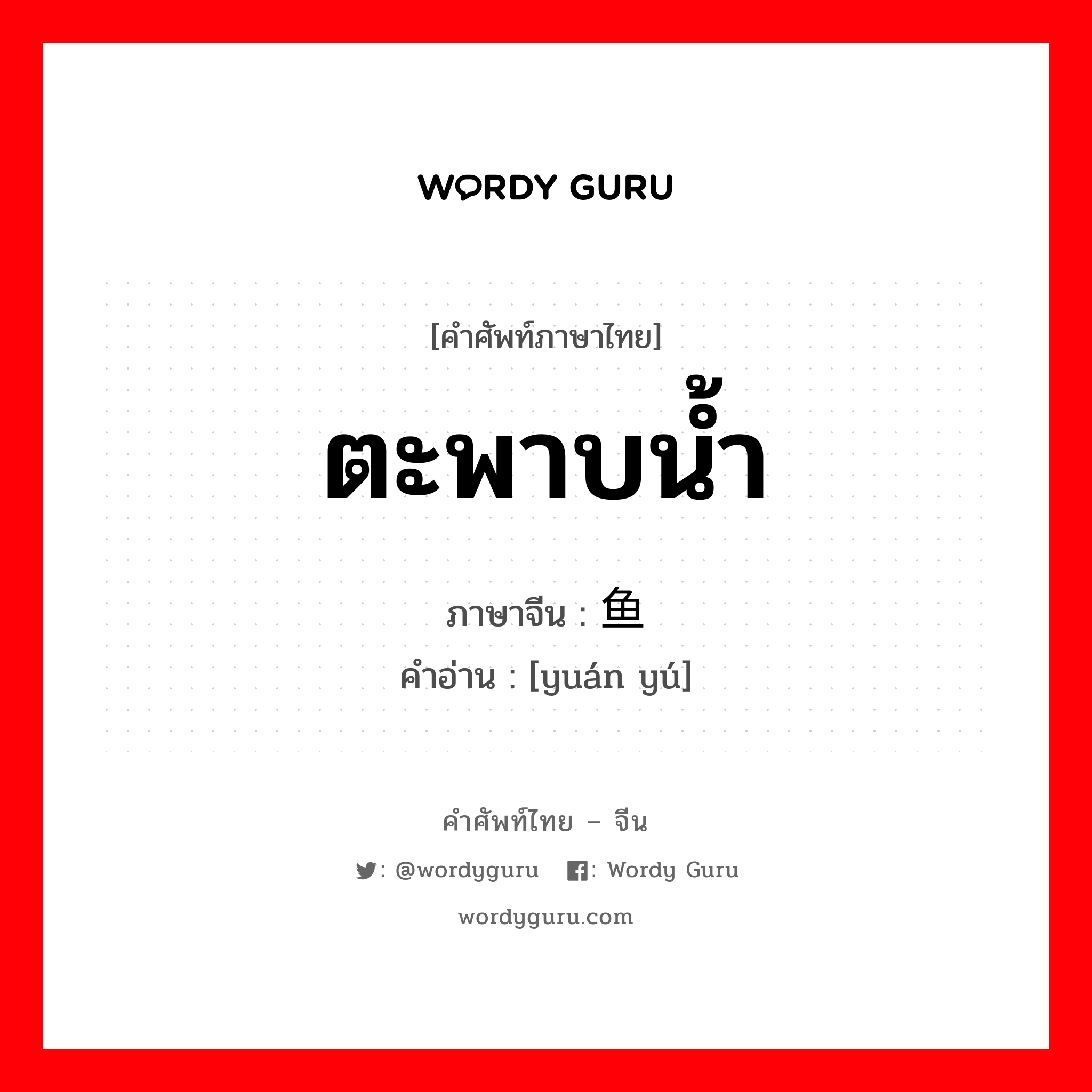 WORDY GURU

[คำศัพท์ภาษาไทย]

ตะพาบน้ำ

ภาษาจีน : 鱼

คำอ่าน : [yuán yú]

คำศัพท์ไทย – จีน

: @wordyguru  : Wordy Guru

wordyguru.com